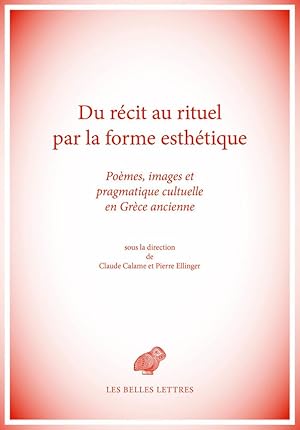 Du récit au rituel
par la forme esthétique

Poèmes, images et
pragmatique cultuelle
en Grèce ancienne

sous la direction
de
Claude Calame et Pierre Ellinger

LES BELLES LETTRES